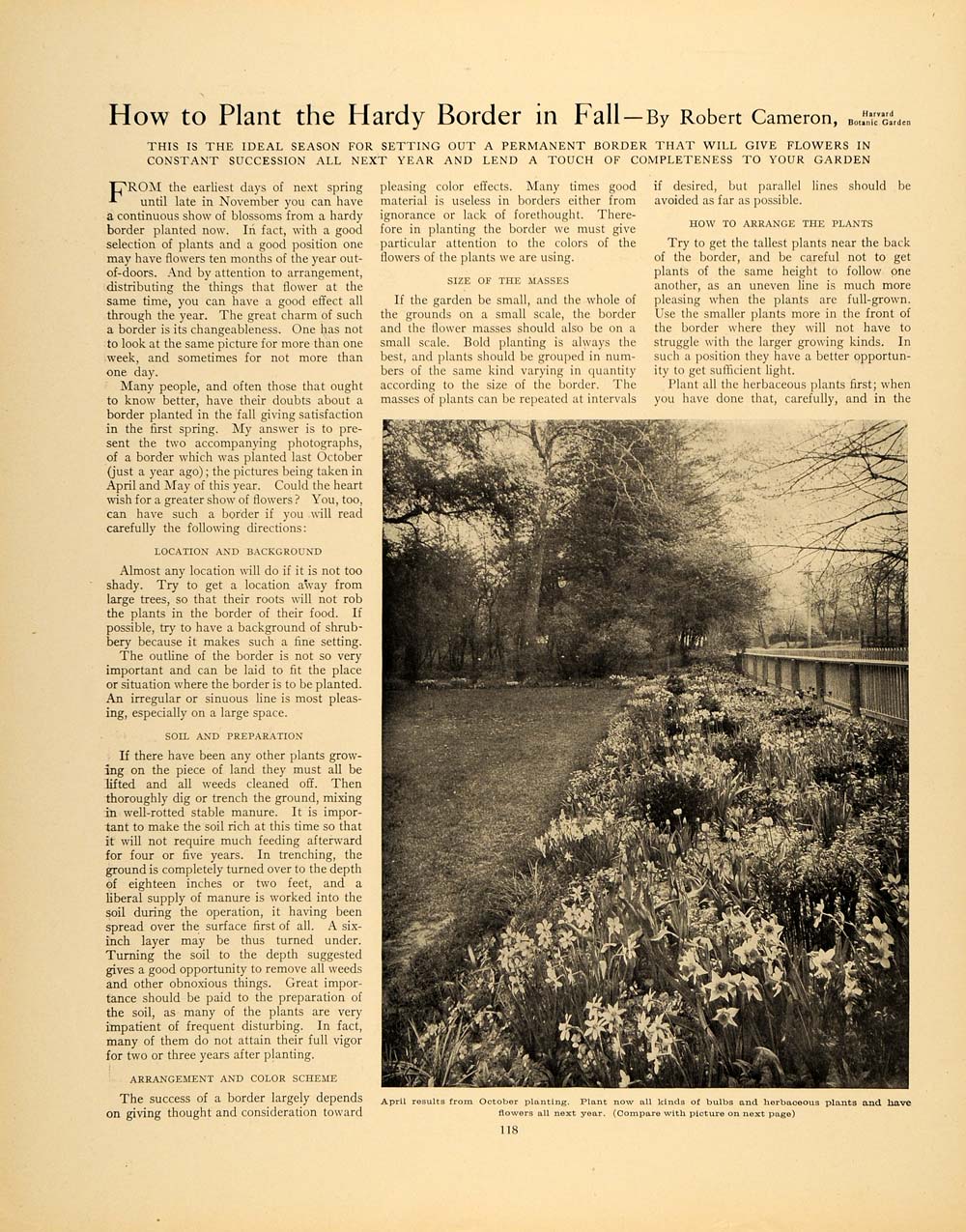 How to Plant the Hardy Border in Fall—By Robert Cameron, Harvard Botanic Garden

THIS IS THE IDEAL SEASON FOR SETTING OUT A PERMANENT BORDER THAT WILL GIVE FLOWERS IN CONSTANT SUCCESSION ALL NEXT YEAR AND LEND A TOUCH OF COMPLETENESS TO YOUR GARDEN

FROM the earliest days of next spring until late in November you can have a continuous show of blossoms from a hardy border planted now. In fact, with a good selection of plants and a good position one may have flowers ten months of the year out-of-doors. And by attention to arrangement, distributing the things that flower at the same time, you can have a good effect all through the year. The great charm of such a border is its changeableness. One has not to look at the same picture for more than one week, and sometimes for not more than one day.

Many people, and often those that ought to know better, have their doubts about a border planted in the fall giving satisfaction in the first spring. My answer is to present the two accompanying photographs, of a border which was planted last October (just a year ago); the pictures being taken in April and May of this year. Could the heart wish for a greater show of flowers? You, too, can have such a border if you will read carefully the following directions:

LOCATION AND BACKGROUND

Almost any location will do if it is not too shady. Try to get a location away from large trees, so that their roots will not rob the plants in the border of their food. If possible, try to have a background of shrubbery because it makes such a fine setting.

The outline of the border is not so very important and can be laid to fit the place or situation where the border is to be planted. An irregular or sinuous line is most pleasing, especially on a large space.

SOIL AND PREPARATION

If there have been any other plants growing on the piece of land they must all be lifted and all weeds cleaned off. Then thoroughly dig or trench the ground, mixing in well-rotted stable manure. It is important to make the soil rich at this time so that it will not require much feeding afterward for four or five years. In trenching, the ground is completely turned over to the depth of eighteen inches or two feet, and a liberal supply of manure is worked into the soil during the operation, it having been spread over the surface first of all. A six-inch layer may be thus turned under. Turning the soil to the depth suggested gives a good opportunity to remove all weeds and other obnoxious things. Great importance should be paid to the preparation of the soil, as many of the plants are very impatient of frequent disturbing. In fact, many of them do not attain their full vigor for two or three years after planting.

ARRANGEMENT AND COLOR SCHEME

The success of a border largely depends on giving thought and consideration toward pleasing color effects. Many times good material is useless in borders either from ignorance or lack of forethought. Therefore in planting the border we must give particular attention to the colors of the flowers of the plants we are using.

SIZE OF THE MASSES

If the garden be small, and the whole of the grounds on a small scale, the border and the flower masses should also be on a small scale. Bold planting is always the best, and plants should be grouped in numbers of the same kind varying in quantity according to the size of the border. The masses of plants can be repeated at intervals if desired, but parallel lines should be avoided as far as possible.

HOW TO ARRANGE THE PLANTS

Try to get the tallest plants near the back of the border, and be careful not to get plants of the same height to follow one another, as an uneven line is much more pleasing when the plants are full-grown. Use the smaller plants more in the front of the border where they will not have to struggle with the larger growing kinds. In such a position they have a better opportunity to get sufficient light.

Plant all the herbaceous plants first; when you have done that, carefully, and in the

April results from October planting. Plant now all kinds of bulbs and herbaceous plants and have flowers all next year. (Compare with picture on next page)

118